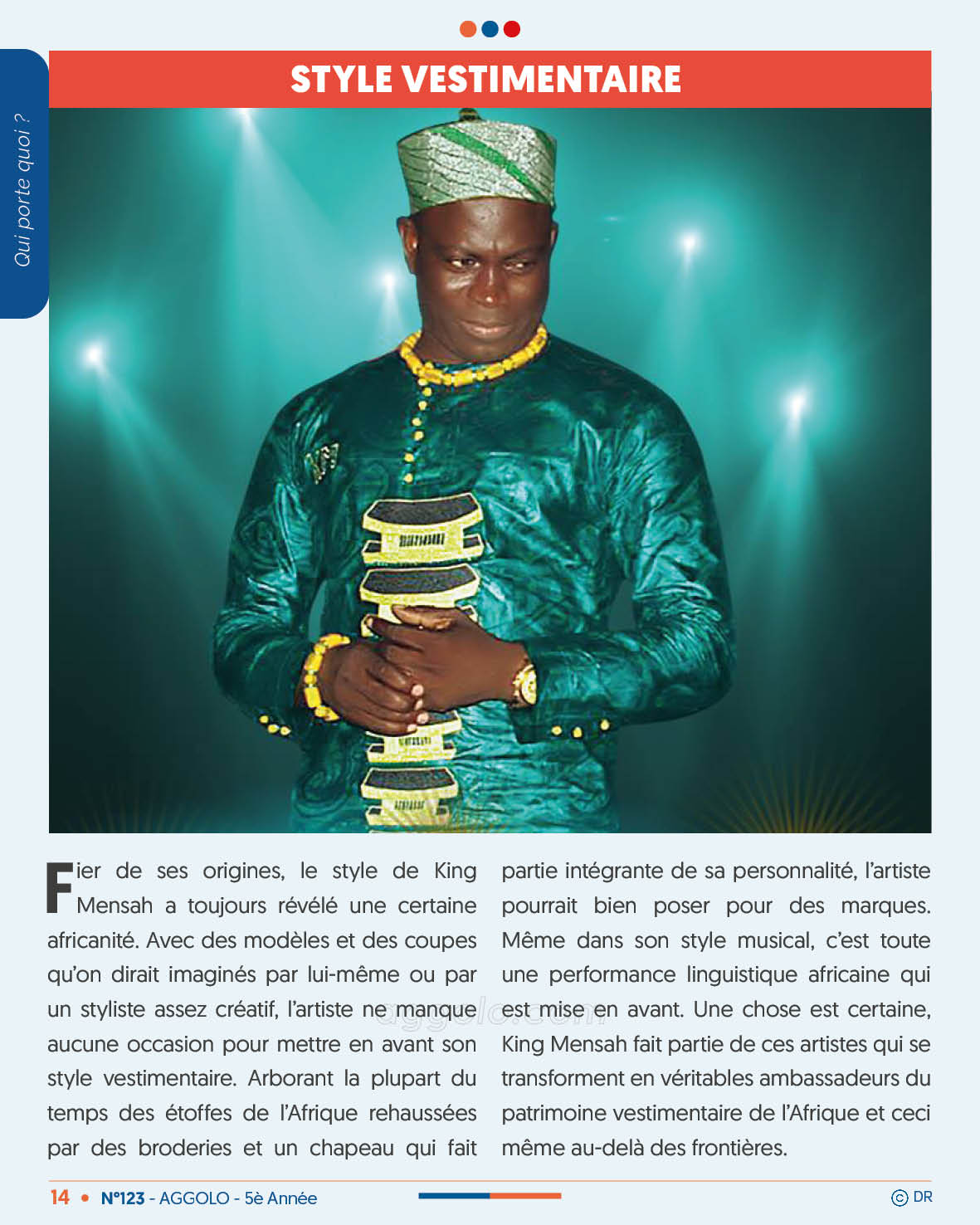 Qui porte quoi ?

STYLE VESTIMENTAIRE

Fier de ses origines, le style de King Mensah a toujours révélé une certaine africanité. Avec des modèles et des coupes qu'on dirait imaginés par lui-même ou par un styliste assez créatif, l'artiste ne manque aucune occasion pour mettre en avant son style vestimentaire. Arborant la plupart du temps des étoffes de l'Afrique rehaussées par des broderies et un chapeau qui fait partie intégrante de sa personnalité, l'artiste pourrait bien poser pour des marques. Même dans son style musical, c'est toute une performance linguistique africaine qui est mise en avant. Une chose est certaine, King Mensah fait partie de ces artistes qui se transforment en véritables ambassadeurs du patrimoine vestimentaire de l'Afrique et ceci même au-delà des frontières.

aggolo.com

14 • N°123 - AGGOLO - 5è Année

© DR